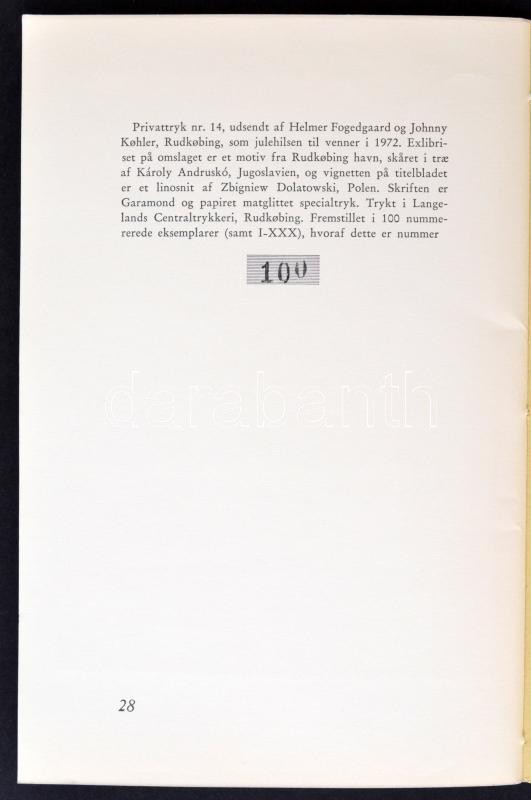 Privattryk nr. 14, udsendt af Helmer Fogedgaard og Johnny Køhler, Rudkøbing, som julehilsen til venner i 1972. Exlibriset på omslaget er et motiv fra Rudkøbing havn, skåret i træ af Károly Andruskó, Jugoslavien, og vignetten på titelbladet er et linosnit af Zbigniew Dolatowski, Polen. Skriften er Garamond og papiret matglittet specialtryk. Trykt i Langelands Centraltrykkeri, Rudkøbing. Fremstillet i 100 nummererede eksemplarer (samt I-XXX), hvoraf dette er nummer

100

28

darabanth